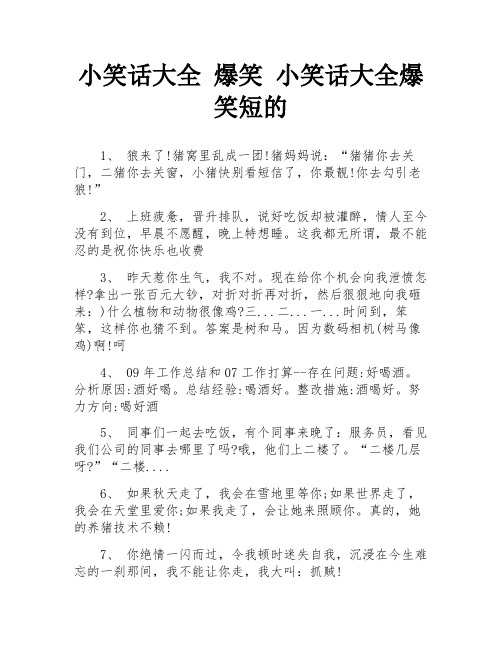 小笑话大全 爆笑 小笑话大全爆笑短的

1、 狼来了!猪窝里乱成一团!猪妈妈说：“猪猪你去关门，二猪你去关窗，小猪快别看短信了，你最靓!你去勾引老狼!”

2、 上班疲惫，晋升排队，说好吃饭却被灌醉，情人至今没有到位，早晨不愿醒，晚上特想睡。这我都无所谓，最不能忍的是祝你快乐也收费

3、 昨天惹你生气，我不对。现在给你个机会向我泄愤怎样?拿出一张百元大钞，对折对折再对折，然后狠狠地向我砸来：)什么植物和动物很像鸡?三...二...一...时间到，笨笨，这样你也猜不到。答案是树和马。因为数码相机(树马像鸡)啊!呵

4、 09年工作总结和07工作打算--存在问题:好喝酒。分析原因:酒好喝。总结经验:喝酒好。整改措施:酒喝好。努力方向:喝好酒

5、 同事们一起去吃饭，有个同事来晚了：服务员，看见我们公司的同事去哪里了吗?哦，他们上二楼了。“二楼几层呀?”“二楼....

6、 如果秋天走了，我会在雪地里等你;如果世界走了，我会在天堂里爱你;如果我走了，会让她来照顾你。真的，她的养猪技术不赖!

7、 你绝情一闪而过，令我顿时迷失自我，沉浸在今生难忘的一刹那间，我不能让你走，我大叫：抓贼!